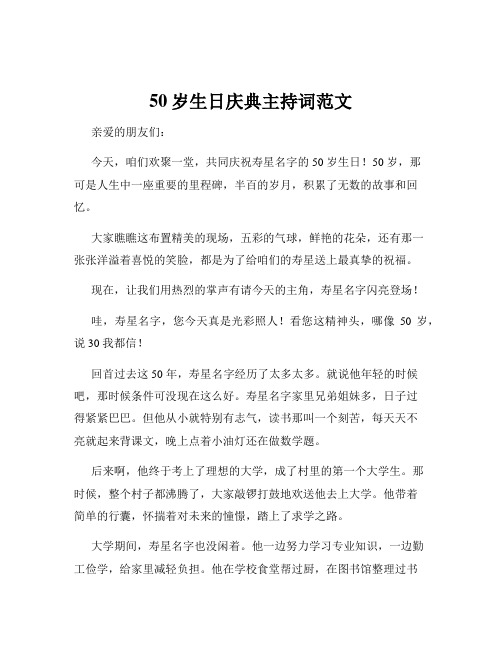 50 岁生日庆典主持词范文

亲爱的朋友们：

今天，咱们欢聚一堂，共同庆祝寿星名字的 50 岁生日！50 岁，那可是人生中一座重要的里程碑，半百的岁月，积累了无数的故事和回忆。

大家瞧瞧这布置精美的现场，五彩的气球，鲜艳的花朵，还有那一张张洋溢着喜悦的笑脸，都是为了给咱们的寿星送上最真挚的祝福。

现在，让我们用热烈的掌声有请今天的主角，寿星名字闪亮登场！

哇，寿星名字，您今天真是光彩照人！看您这精神头，哪像 50 岁，说 30 我都信！

回首过去这 50 年，寿星名字经历了太多太多。就说他年轻的时候吧，那时候条件可没现在这么好。寿星名字家里兄弟姐妹多，日子过得紧紧巴巴。但他从小就特别有志气，读书那叫一个刻苦，每天天不亮就起来背课文，晚上点着小油灯还在做数学题。

后来啊，他终于考上了理想的大学，成了村里的第一个大学生。那时候，整个村子都沸腾了，大家敲锣打鼓地欢送他去上大学。他带着简单的行囊，怀揣着对未来的憧憬，踏上了求学之路。

大学期间，寿星名字也没闲着。他一边努力学习专业知识，一边勤工俭学，给家里减轻负担。他在学校食堂帮过厨，在图书馆整理过书